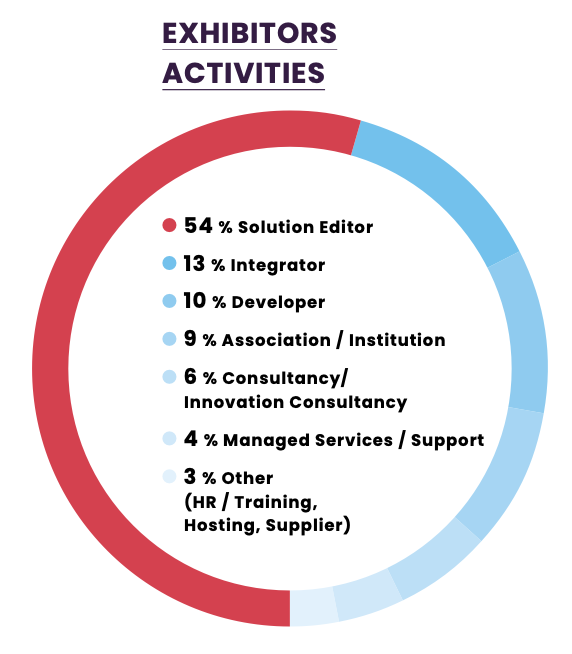 EXHIBITORS ACTIVITIES

54 % Solution Editor
13 % Integrator
10 % Developer
9 % Association / Institution
6 % Consultancy/ Innovation Consultancy
4 % Managed Services / Support
3 % Other (HR / Training, Hosting, Supplier)